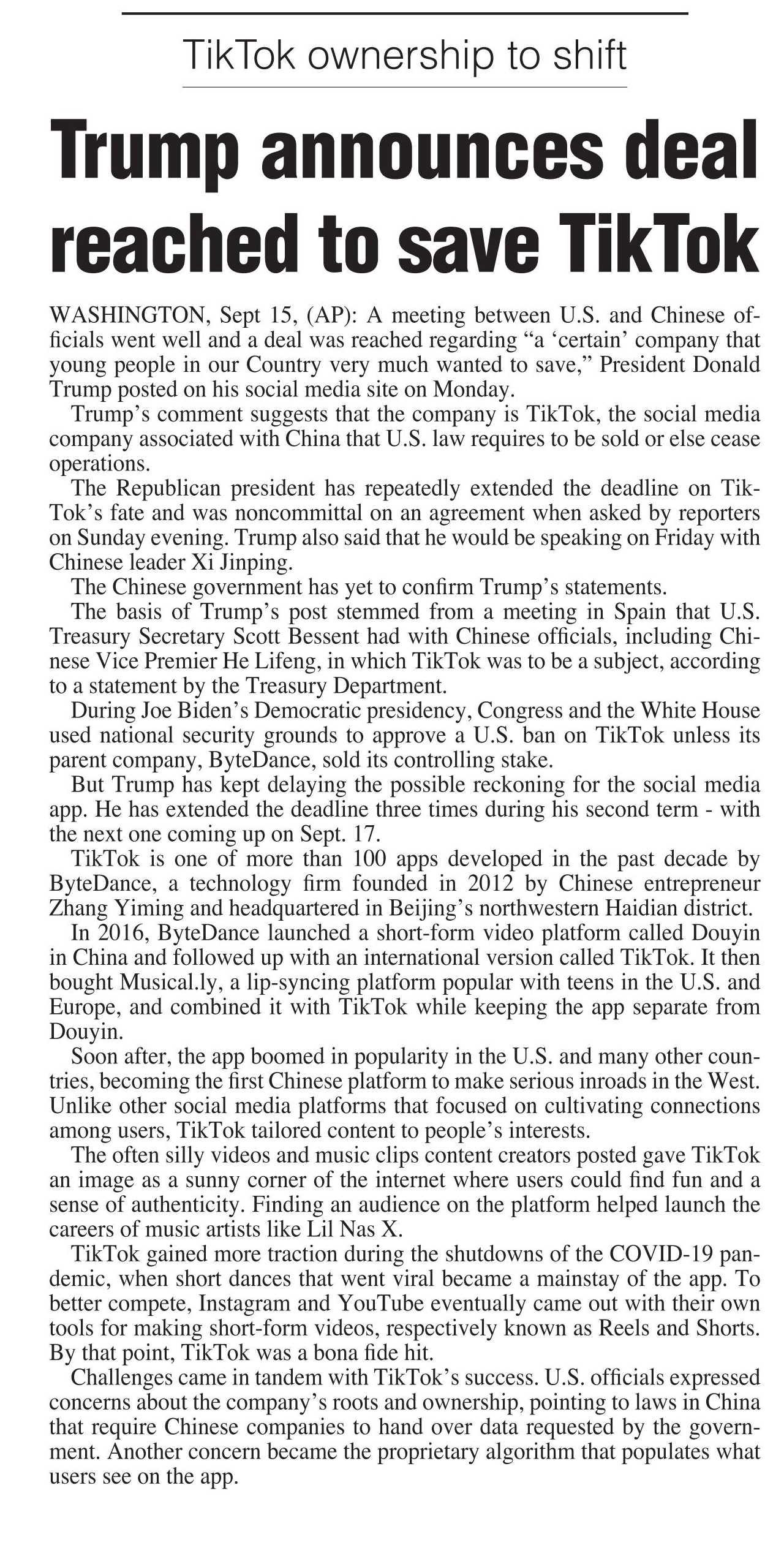 TikTok ownership to shift

Trump announces deal reached to save TikTok

WASHINGTON, Sept 15, (AP): A meeting between U.S. and Chinese officials went well and a deal was reached regarding “a ‘certain’ company that young people in our Country very much wanted to save,” President Donald Trump posted on his social media site on Monday.

Trump’s comment suggests that the company is TikTok, the social media company associated with China that U.S. law requires to be sold or else cease operations.

The Republican president has repeatedly extended the deadline on TikTok’s fate and was noncommittal on an agreement when asked by reporters on Sunday evening. Trump also said that he would be speaking on Friday with Chinese leader Xi Jinping.

The Chinese government has yet to confirm Trump’s statements.

The basis of Trump’s post stemmed from a meeting in Spain that U.S. Treasury Secretary Scott Bessent had with Chinese officials, including Chinese Vice Premier He Lifeng, in which TikTok was to be a subject, according to a statement by the Treasury Department.

During Joe Biden’s Democratic presidency, Congress and the White House used national security grounds to approve a U.S. ban on TikTok unless its parent company, ByteDance, sold its controlling stake.

But Trump has kept delaying the possible reckoning for the social media app. He has extended the deadline three times during his second term - with the next one coming up on Sept. 17.

TikTok is one of more than 100 apps developed in the past decade by ByteDance, a technology firm founded in 2012 by Chinese entrepreneur Zhang Yiming and headquartered in Beijing’s northwestern Haidian district.

In 2016, ByteDance launched a short-form video platform called Douyin in China and followed up with an international version called TikTok. It then bought Musical.ly, a lip-syncing platform popular with teens in the U.S. and Europe, and combined it with TikTok while keeping the app separate from Douyin.

Soon after, the app boomed in popularity in the U.S. and many other countries, becoming the first Chinese platform to make serious inroads in the West. Unlike other social media platforms that focused on cultivating connections among users, TikTok tailored content to people’s interests.

The often silly videos and music clips content creators posted gave TikTok an image as a sunny corner of the internet where users could find fun and a sense of authenticity. Finding an audience on the platform helped launch the careers of music artists like Lil Nas X.

TikTok gained more traction during the shutdowns of the COVID-19 pandemic, when short dances that went viral became a mainstay of the app. To better compete, Instagram and YouTube eventually came out with their own tools for making short-form videos, respectively known as Reels and Shorts. By that point, TikTok was a bona fide hit.

Challenges came in tandem with TikTok’s success. U.S. officials expressed concerns about the company’s roots and ownership, pointing to laws in China that require Chinese companies to hand over data requested by the government. Another concern became the proprietary algorithm that populates what users see on the app.